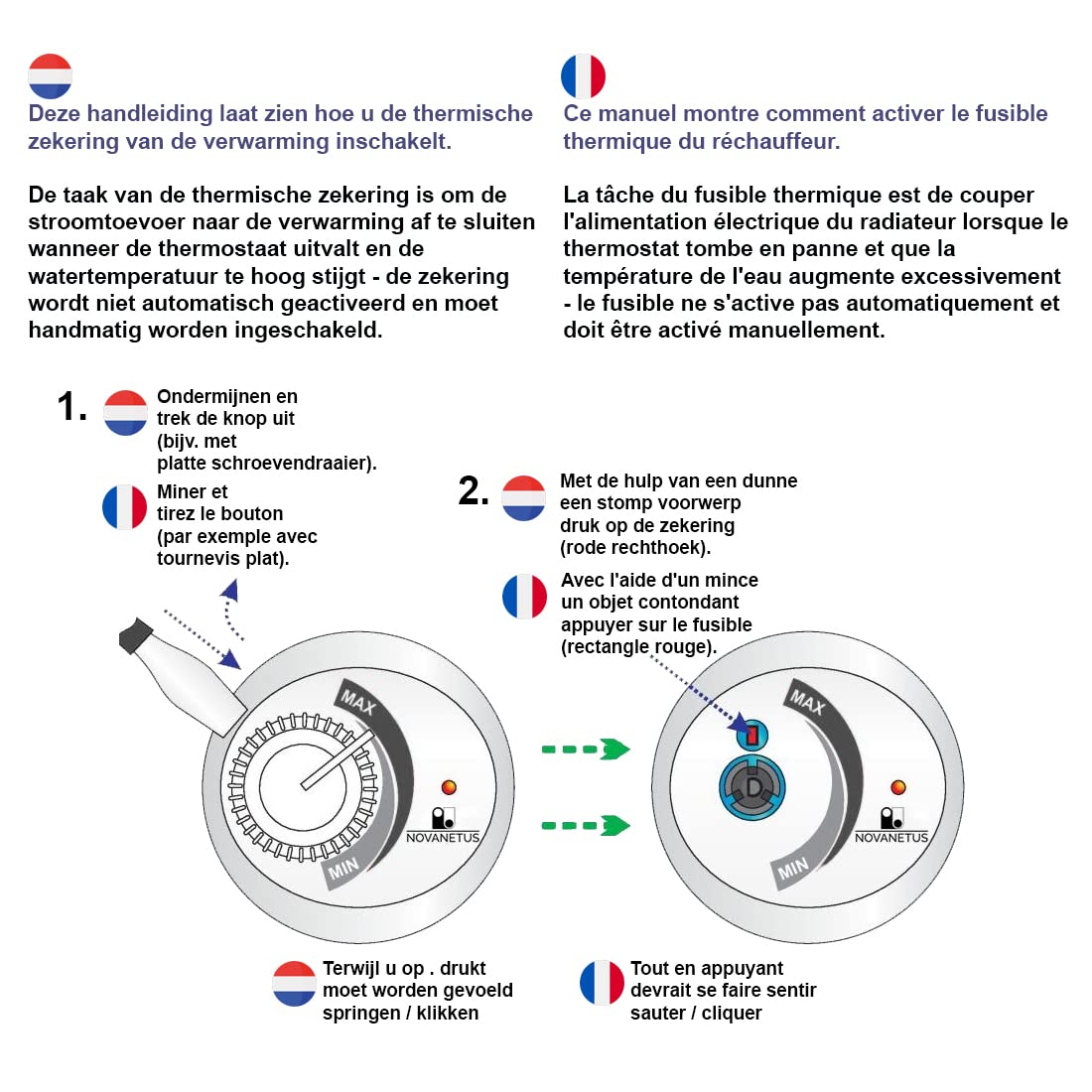 Deze handleiding laat zien hoe u de thermische zekering van de verwarming inschakelt.

De taak van de thermische zekering is om de stroomtoevoer naar de verwarming af te sluiten wanneer de thermostaat uitvalt en de watertemperatuur te hoog stijgt - de zekering wordt niet automatisch geactiveerd en moet handmatig worden ingeschakeld.

Ce manuel montre comment activer le fusible thermique du réchauffeur.

La tâche du fusible thermique est de couper l'alimentation électrique du radiateur lorsque le thermostat tombe en panne et que la température de l'eau augmente excessivement - le fusible ne s'active pas automatiquement et doit être activé manuellement.

1. Ondermijnen en trek de knop uit (bijv. met platte schroevendraaier).

Miner et tirez le bouton (par exemple avec tournevis plat).

MAX
MIN
NOVANETUS

2. Met de hulp van een dunne een stomp voorwerp druk op de zekering (rode rechthoek).

Avec l'aide d'un mince un objet contondant appuyer sur le fusible (rectangle rouge).

MAX
D
MIN
NOVANETUS

Terwijl u op . drukt moet worden gevoeld springen / klikken

Tout en appuyant devrait se faire sentir sauter / cliquer